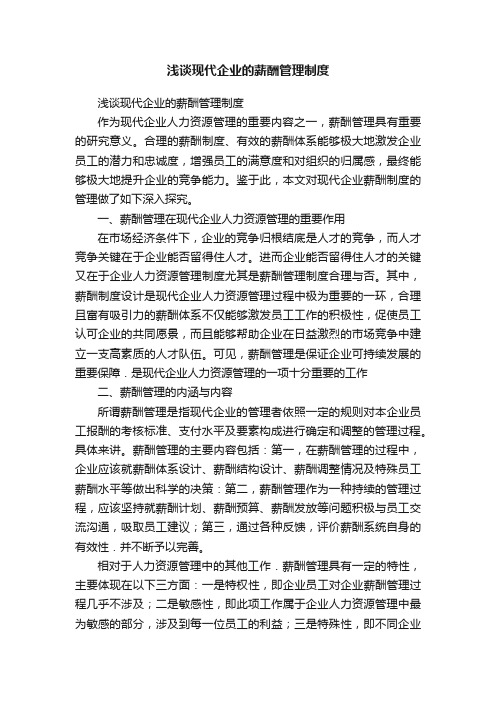 浅谈现代企业的薪酬管理制度

浅谈现代企业的薪酬管理制度

作为现代企业人力资源管理的重要内容之一，薪酬管理具有重要的研究意义。合理的薪酬制度、有效的薪酬体系能够极大地激发企业员工的潜力和忠诚度，增强员工的满意度和对组织的归属感，最终能够极大地提升企业的竞争能力。鉴于此，本文对现代企业薪酬制度的管理做了如下深入探究。

一、薪酬管理在现代企业人力资源管理的重要作用

在市场经济条件下，企业的竞争归根结底是人才的竞争，而人才竞争关键在于企业能否留得住人才。进而企业能否留得住人才的关键又在于企业人力资源管理制度尤其是薪酬管理制度合理与否。其中，薪酬制度设计是现代企业人力资源管理过程中极为重要的一环，合理且富有吸引力的薪酬体系不仅能够激发员工工作的积极性，促使员工认可企业的共同愿景，而且能够帮助企业在日益激烈的市场竞争中建立一支高素质的人才队伍。可见，薪酬管理是保证企业可持续发展的重要保障．是现代企业人力资源管理的一项十分重要的工作

二、薪酬管理的内涵与内容

所谓薪酬管理是指现代企业的管理者依照一定的规则对本企业员工报酬的考核标准、支付水平及要素构成进行确定和调整的管理过程。具体来讲。薪酬管理的主要内容包括：第一，在薪酬管理的过程中，企业应该就薪酬体系设计、薪酬结构设计、薪酬调整情况及特殊员工薪酬水平等做出科学的决策：第二，薪酬管理作为一种持续的管理过程，应该坚持就薪酬计划、薪酬预算、薪酬发放等问题积极与员工交流沟通，吸取员工建议；第三，通过各种反馈，评价薪酬系统自身的有效性．并不断予以完善。

相对于人力资源管理中的其他工作．薪酬管理具有一定的特性，主要体现在以下三方面：一是特权性，即企业员工对企业薪酬管理过程几乎不涉及；二是敏感性，即此项工作属于企业人力资源管理中最为敏感的部分，涉及到每一位员工的利益；三是特殊性，即不同企业